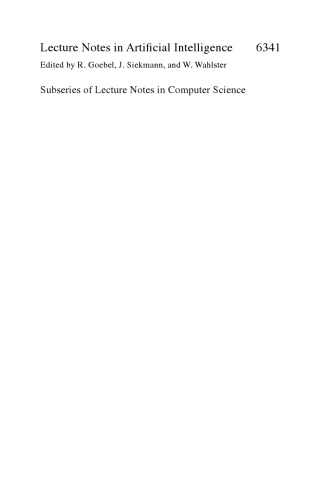 Lecture Notes in Artificial Intelligence 6341

Edited by R. Goebel, J. Siekmann, and W. Wahlster

Subseries of Lecture Notes in Computer Science